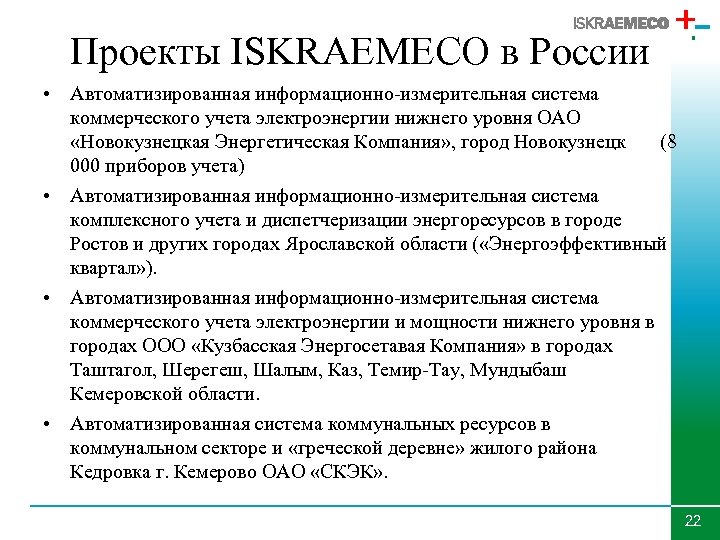 ISKRAEMECO

Проекты ISKRAEMECO в России

• Автоматизированная информационно-измерительная система коммерческого учета электроэнергии нижнего уровня ОАО «Новокузнецкая Энергетическая Компания», город Новокузнецк (8 000 приборов учета)

• Автоматизированная информационно-измерительная система комплексного учета и диспетчеризации энергоресурсов в городе Ростов и других городах Ярославской области («Энергоэффективный квартал»).

• Автоматизированная информационно-измерительная система коммерческого учета электроэнергии и мощности нижнего уровня в городах ООО «Кузбасская Энергосетавая Компания» в городах Таштагол, Шерегеш, Шалым, Каз, Темир-Тау, Мундыбаш Кемеровской области.

• Автоматизированная система коммунальных ресурсов в коммунальном секторе и «греческой деревне» жилого района Кедровка г. Кемерово ОАО «СКЭК».

22